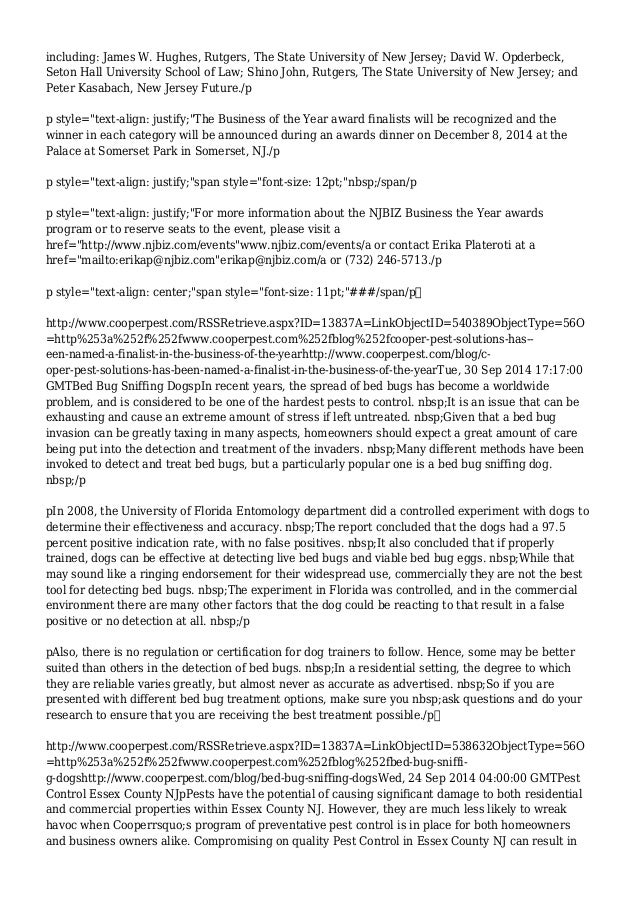 including: James W. Hughes, Rutgers, The State University of New Jersey; David W. Opderbeck, Seton Hall University School of Law; Shino John, Rutgers, The State University of New Jersey; and Peter Kasabach, New Jersey Future./p

p style="text-align: justify;"The Business of the Year award finalists will be recognized and the winner in each category will be announced during an awards dinner on December 8, 2014 at the Palace at Somerset Park in Somerset, NJ./p

p style="text-align: justify;"span style="font-size: 12pt;"nbsp;/span/p

p style="text-align: justify;"For more information about the NJBIZ Business the Year awards program or to reserve seats to the event, please visit a href="http://www.njbiz.com/events"www.njbiz.com/events/a or contact Erika Plateroti at a href="mailto:erikap@njbiz.com"erikap@njbiz.com/a or (732) 246-5713./p

p style="text-align: center;"span style="font-size: 11pt;"###/span/p

http://www.cooperpest.com/RSSRetrieve.aspx?ID=13837A=LinkObjectID=540389ObjectType=56O=http%253a%252f%252fwww.cooperpest.com%252fblog%252fcooper-pest-solutions-has--een-named-a-finalist-in-the-business-of-the-yearhttp://www.cooperpest.com/blog/c-oper-pest-solutions-has-been-named-a-finalist-in-the-business-of-the-yearTue, 30 Sep 2014 17:17:00 GMTBed Bug Sniffing DogspIn recent years, the spread of bed bugs has become a worldwide problem, and is considered to be one of the hardest pests to control. nbsp;It is an issue that can be exhausting and cause an extreme amount of stress if left untreated. nbsp;Given that a bed bug invasion can be greatly taxing in many aspects, homeowners should expect a great amount of care being put into the detection and treatment of the invaders. nbsp;Many different methods have been invoked to detect and treat bed bugs, but a particularly popular one is a bed bug sniffing dog. nbsp;/p

pIn 2008, the University of Florida Entomology department did a controlled experiment with dogs to determine their effectiveness and accuracy. nbsp;The report concluded that the dogs had a 97.5 percent positive indication rate, with no false positives. nbsp;It also concluded that if properly trained, dogs can be effective at detecting live bed bugs and viable bed bug eggs. nbsp;While that may sound like a ringing endorsement for their widespread use, commercially they are not the best tool for detecting bed bugs. nbsp;The experiment in Florida was controlled, and in the commercial environment there are many other factors that the dog could be reacting to that result in a false positive or no detection at all. nbsp;/p

pAlso, there is no regulation or certification for dog trainers to follow. Hence, some may be better suited than others in the detection of bed bugs. nbsp;In a residential setting, the degree to which they are reliable varies greatly, but almost never as accurate as advertised. nbsp;So if you are presented with different bed bug treatment options, make sure you nbsp;ask questions and do your research to ensure that you are receiving the best treatment possible./p

http://www.cooperpest.com/RSSRetrieve.aspx?ID=13837A=LinkObjectID=538632ObjectType=56O=http%253a%252f%252fwww.cooperpest.com%252fblog%252fbed-bug-sniffi-g-dogshttp://www.cooperpest.com/blog/bed-bug-sniffing-dogsWed, 24 Sep 2014 04:00:00 GMTPest Control Essex County NJpPests have the potential of causing significant damage to both residential and commercial properties within Essex County NJ. However, they are much less likely to wreak havoc when Cooperrsquo;s program of preventative pest control is in place for both homeowners and business owners alike. Compromising on quality Pest Control in Essex County NJ can result in